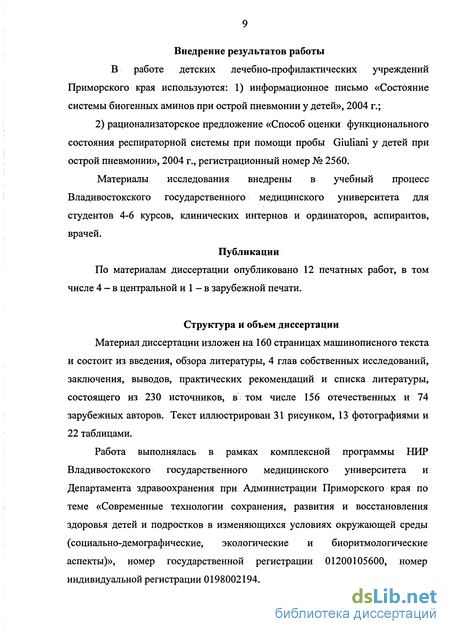 9

Внедрение результатов работы

В работе детских лечебно-профилактических учреждений Приморского края используются: 1) информационное письмо «Состояние системы биогенных аминов при острой пневмонии у детей», 2004 г.;

2) рационализаторское предложение «Способ оценки функционального состояния респираторной системы при помощи пробы Giuliani у детей при острой пневмонии», 2004 г., регистрационный номер № 2560.

Материалы исследования внедрены в учебный процесс Владивостокского государственного медицинского университета для студентов 4-6 курсов, клинических интернов и ординаторов, аспирантов, врачей.

Публикации

По материалам диссертации опубликовано 12 печатных работ, в том числе 4 – в центральной и 1 – в зарубежной печати.

Структура и объем диссертации

Материал диссертации изложен на 160 страницах машинописного текста и состоит из введения, обзора литературы, 4 глав собственных исследований, заключения, выводов, практических рекомендаций и списка литературы, состоящего из 230 источников, в том числе 156 отечественных и 74 зарубежных авторов. Текст иллюстрирован 31 рисунком, 13 фотографиями и 22 таблицами.

Работа выполнялась в рамках комплексной программы НИР Владивостокского государственного медицинского университета и Департамента здравоохранения при Администрации Приморского края по теме «Современные технологии сохранения, развития и восстановления здоровья детей и подростков в изменяющихся условиях окружающей среды (социально-демографические, экологические и биоритмологические аспекты)», номер государственной регистрации 01200105600, номер индивидуальной регистрации 0198002194.

dsLib.net
библиотека диссертаций